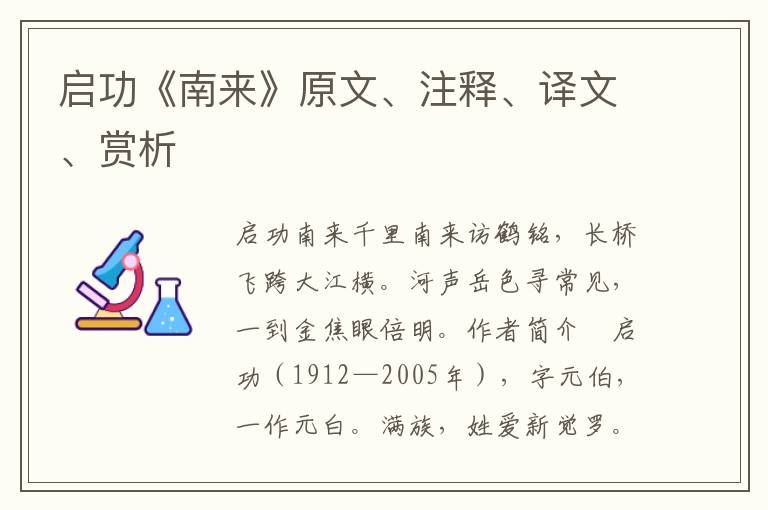 启功《南来》原文、注释、译文、赏析

启功南来千里南来访鹤铭，长桥飞跨大江横。河声岳色寻常见，一到金焦眼倍明。作者简介　启功（1912—2005年），字元伯，一作元白。满族，姓爱新觉罗。